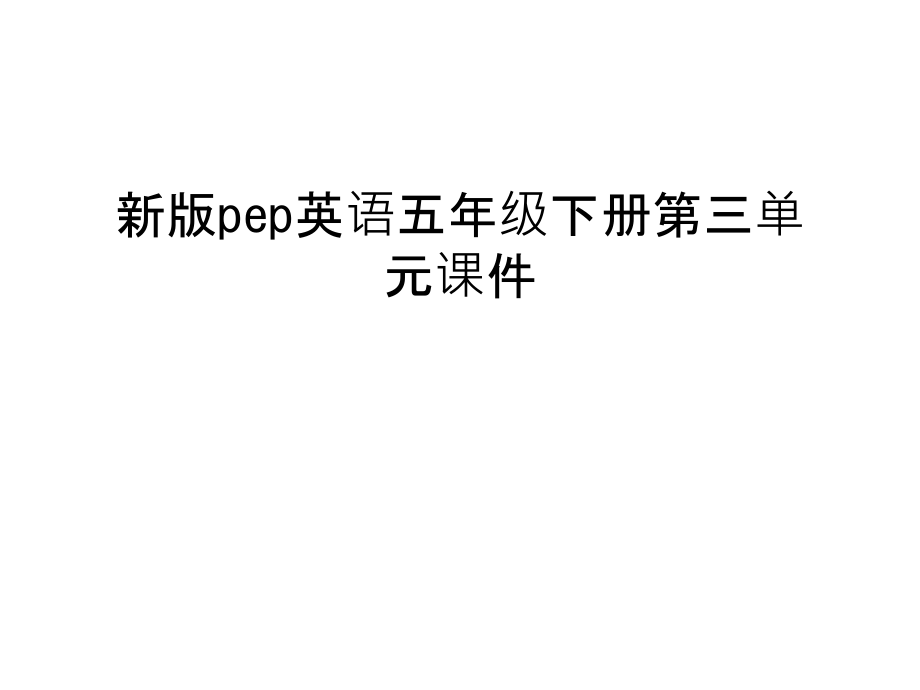 新版pep英语五年级下册第三单元课件